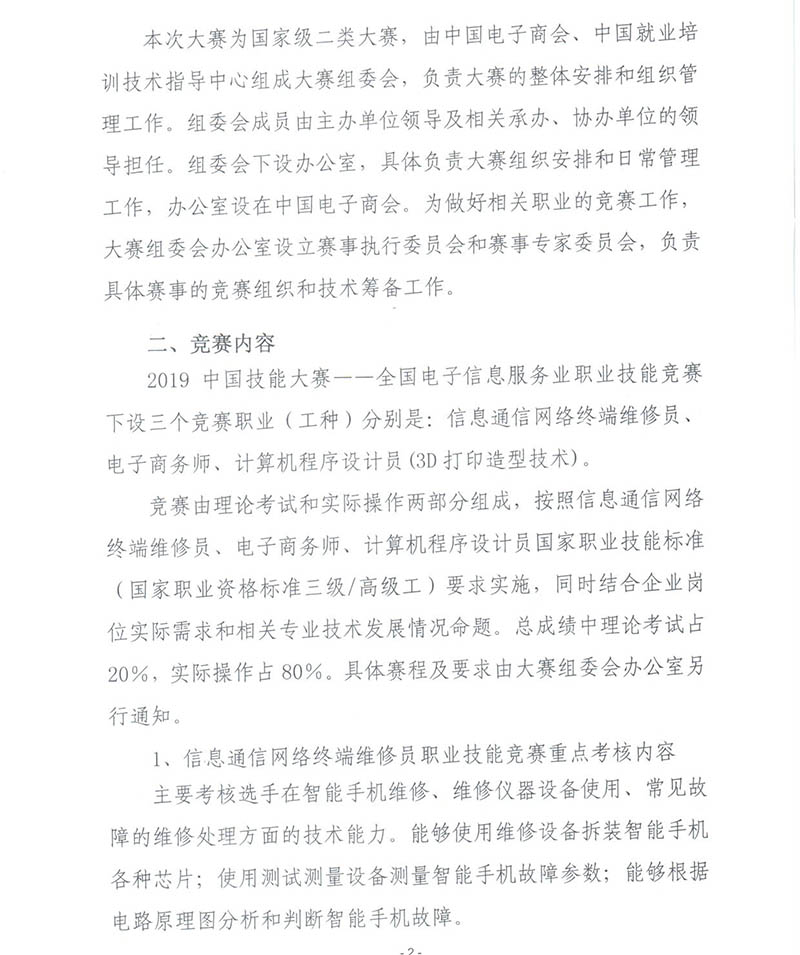 本次大赛为国家级二类大赛，由中国电子商会、中国就业培训技术指导中心组成大赛组委会，负责大赛的整体安排和组织管理工作。组委会成员由主办单位领导及相关承办、协办单位的领导担任。组委会下设办公室，具体负责大赛组织安排和日常管理工作，办公室设在中国电子商会。为做好相关职业的竞赛工作，大赛组委会办公室设立赛事执行委员会和赛事专家委员会，负责具体赛事的竞赛组织和技术筹备工作。

二、竞赛内容

2019 中国技能大赛——全国电子信息服务业职业技能竞赛下设三个竞赛职业（工种）分别是：信息通信网络终端维修员、电子商务师、计算机程序设计员(3D 打印造型技术)。

竞赛由理论考试和实际操作两部分组成，按照信息通信网络终端维修员、电子商务师、计算机程序设计员国家职业技能标准（国家职业资格标准三级/高级工）要求实施，同时结合企业岗位实际需求和相关专业技术发展情况命题。总成绩中理论考试占20%，实际操作占 80%。具体赛程及要求由大赛组委会办公室另行通知。

1、信息通信网络终端维修员职业技能竞赛重点考核内容

主要考核选手在智能手机维修、维修仪器设备使用、常见故障的维修处理方面的技术能力。能够使用维修设备拆装智能手机各种芯片；使用测试测量设备测量智能手机故障参数；能够根据电路原理图分析和判断智能手机故障。

-2-